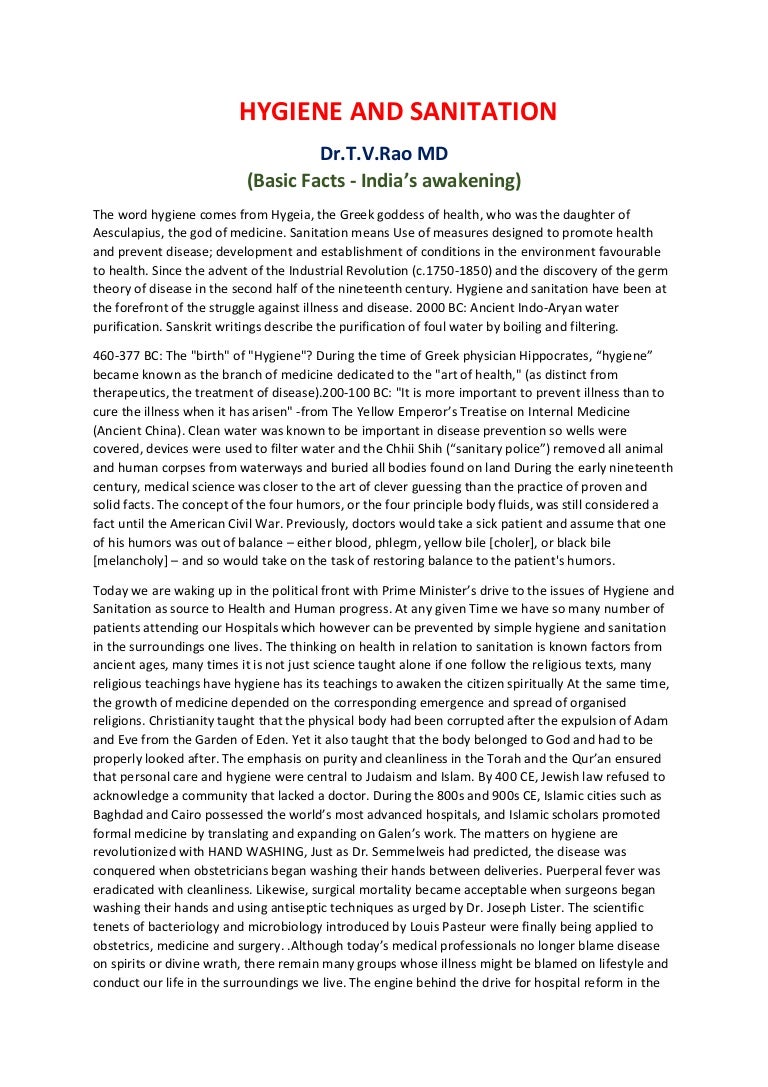 HYGIENE AND SANITATION

Dr.T.V.Rao MD

(Basic Facts - India's awakening)

The word hygiene comes from Hygeia, the Greek goddess of health, who was the daughter of Aesculapius, the god of medicine. Sanitation means Use of measures designed to promote health and prevent disease; development and establishment of conditions in the environment favourable to health. Since the advent of the Industrial Revolution (c.1750-1850) and the discovery of the germ theory of disease in the second half of the nineteenth century. Hygiene and sanitation have been at the forefront of the struggle against illness and disease. 2000 BC: Ancient Indo-Aryan water purification. Sanskrit writings describe the purification of foul water by boiling and filtering.

460-377 BC: The "birth" of "Hygiene"? During the time of Greek physician Hippocrates, "hygiene" became known as the branch of medicine dedicated to the "art of health," (as distinct from therapeutics, the treatment of disease).200-100 BC: "It is more important to prevent illness than to cure the illness when it has arisen" -from The Yellow Emperor's Treatise on Internal Medicine (Ancient China). Clean water was known to be important in disease prevention so wells were covered, devices were used to filter water and the Chhii Shih ("sanitary police") removed all animal and human corpses from waterways and buried all bodies found on land During the early nineteenth century, medical science was closer to the art of clever guessing than the practice of proven and solid facts. The concept of the four humors, or the four principle body fluids, was still considered a fact until the American Civil War. Previously, doctors would take a sick patient and assume that one of his humors was out of balance – either blood, phlegm, yellow bile [choler], or black bile [melancholy] – and so would take on the task of restoring balance to the patient's humors.

Today we are waking up in the political front with Prime Minister's drive to the issues of Hygiene and Sanitation as source to Health and Human progress. At any given Time we have so many number of patients attending our Hospitals which however can be prevented by simple hygiene and sanitation in the surroundings one lives. The thinking on health in relation to sanitation is known factors from ancient ages, many times it is not just science taught alone if one follow the religious texts, many religious teachings have hygiene has its teachings to awaken the citizen spiritually At the same time, the growth of medicine depended on the corresponding emergence and spread of organised religions. Christianity taught that the physical body had been corrupted after the expulsion of Adam and Eve from the Garden of Eden. Yet it also taught that the body belonged to God and had to be properly looked after. The emphasis on purity and cleanliness in the Torah and the Qur'an ensured that personal care and hygiene were central to Judaism and Islam. By 400 CE, Jewish law refused to acknowledge a community that lacked a doctor. During the 800s and 900s CE, Islamic cities such as Baghdad and Cairo possessed the world's most advanced hospitals, and Islamic scholars promoted formal medicine by translating and expanding on Galen's work. The matters on hygiene are revolutionized with HAND WASHING, Just as Dr. Semmelweis had predicted, the disease was conquered when obstetricians began washing their hands between deliveries. Puerperal fever was eradicated with cleanliness. Likewise, surgical mortality became acceptable when surgeons began washing their hands and using antiseptic techniques as urged by Dr. Joseph Lister. The scientific tenets of bacteriology and microbiology introduced by Louis Pasteur were finally being applied to obstetrics, medicine and surgery. .Although today's medical professionals no longer blame disease on spirits or divine wrath, there remain many groups whose illness might be blamed on lifestyle and conduct our life in the surroundings we live. The engine behind the drive for hospital reform in the